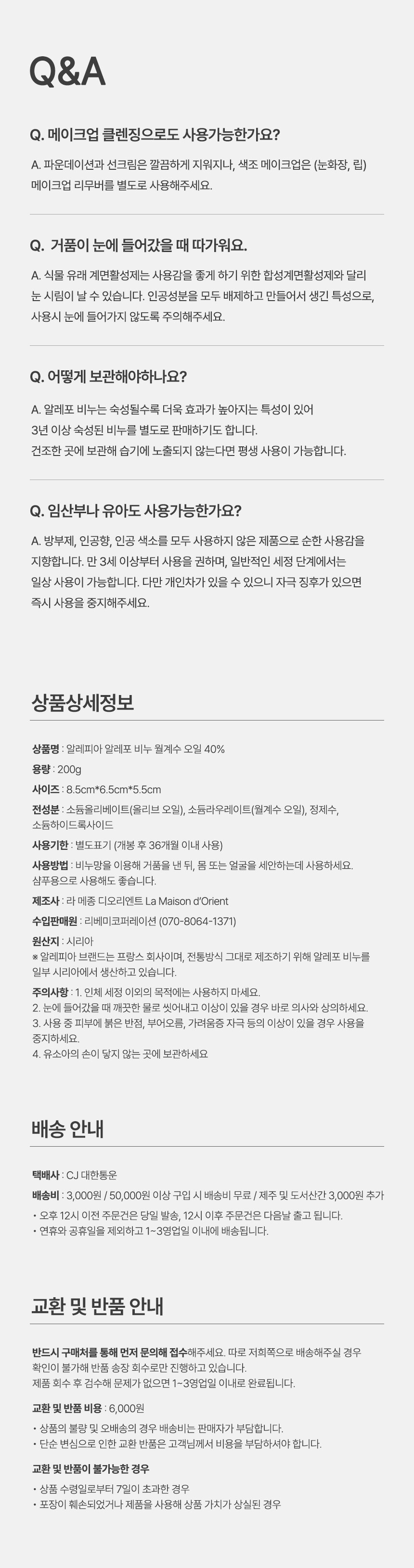 Q&A

Q. 메이크업 클렌징으로도 사용가능한가요?

A. 파운데이션과 선크림은 깔끔하게 지워지나, 색조 메이크업은 (눈화장, 립) 메이크업 리무버를 별도로 사용해주세요.

Q.  거품이 눈에 들어갔을 때 따가워요.

A. 식물 유래 계면활성제는 사용감을 좋게 하기 위한 합성계면활성제와 달리 눈 시림이 날 수 있습니다. 인공성분을 모두 배제하고 만들어서 생긴 특성으로, 사용시 눈에 들어가지 않도록 주의해주세요.

Q. 어떻게 보관해야하나요?

A. 알레포 비누는 숙성될수록 더욱 효과가 높아지는 특성이 있어
3년 이상 숙성된 비누를 별도로 판매하기도 합니다.
건조한 곳에 보관해 습기에 노출되지 않는다면 평생 사용이 가능합니다.

Q. 임산부나 유아도 사용가능한가요?

A. 방부제, 인공향, 인공 색소를 모두 사용하지 않은 제품으로 순한 사용감을 지향합니다. 만 3세 이상부터 사용을 권하며, 일반적인 세정 단계에서는 일상 사용이 가능합니다. 다만 개인차가 있을 수 있으니 자극 징후가 있으면 즉시 사용을 중지해주세요.

상품상세정보

상품명 : 알레피아 알레포 비누 월계수 오일 40%

용량 : 200g

사이즈 : 8.5cm*6.5cm*5.5cm

전성분 : 소듐올리베이트(올리브 오일), 소듐라우레이트(월계수 오일), 정제수, 소듐하이드록사이드

사용기한 : 별도표기 (개봉 후 36개월 이내 사용)

사용방법 : 비누망을 이용해 거품을 낸 뒤, 몸 또는 얼굴을 세안하는데 사용하세요. 샴푸용으로 사용해도 좋습니다.

제조사 : 라 메종 디오리엔트 La Maison d'Orient

수입판매원 : 리베미코퍼레이션 (070-8064-1371)

원산지 : 시리아
※ 알레피아 브랜드는 프랑스 회사이며, 전통방식 그대로 제조하기 위해 알레포 비누를 일부 시리아에서 생산하고 있습니다.

주의사항 : 1. 인체 세정 이외의 목적에는 사용하지 마세요.
2. 눈에 들어갔을 때 깨끗한 물로 씻어내고 이상이 있을 경우 바로 의사와 상의하세요.
3. 사용 중 피부에 붉은 반점, 부어오름, 가려움증 자극 등의 이상이 있을 경우 사용을 중지하세요.
4. 유소아의 손이 닿지 않는 곳에 보관하세요

배송 안내

택배사 : CJ 대한통운

배송비 : 3,000원 / 50,000원 이상 구입 시 배송비 무료 / 제주 및 도서산간 3,000원 추가

• 오후 12시 이전 주문건은 당일 발송, 12시 이후 주문건은 다음날 출고 됩니다.
• 연휴와 공휴일을 제외하고 1~3영업일 이내에 배송됩니다.

교환 및 반품 안내

반드시 구매처를 통해 먼저 문의해 접수해주세요. 따로 저희쪽으로 배송해주실 경우 확인이 불가해 반품 송장 회수로만 진행하고 있습니다.
제품 회수 후 검수해 문제가 없으면 1~3영업일 이내로 완료됩니다.

교환 및 반품 비용 : 6,000원

• 상품의 불량 및 오배송의 경우 배송비는 판매자가 부담합니다.
• 단순 변심으로 인한 교환 반품은 고객님께서 비용을 부담하셔야 합니다.

교환 및 반품이 불가능한 경우

• 상품 수령일로부터 7일이 초과한 경우
• 포장이 훼손되었거나 제품을 사용해 상품 가치가 상실된 경우